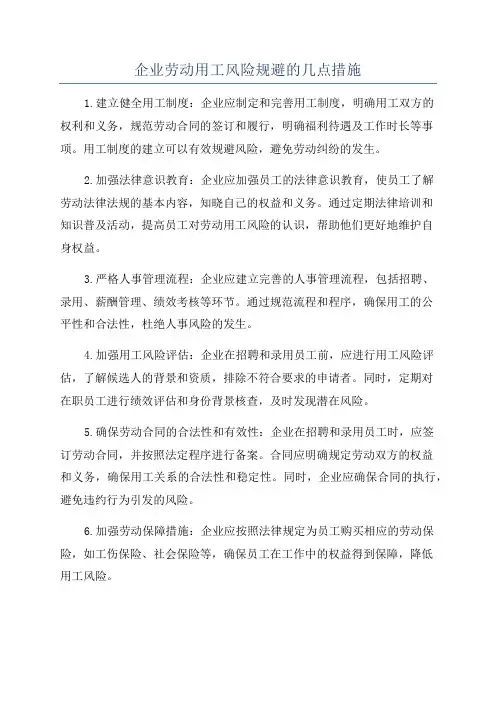 企业劳动用工风险规避的几点措施

1.建立健全用工制度：企业应制定和完善用工制度，明确用工双方的权利和义务，规范劳动合同的签订和履行，明确福利待遇及工作时长等事项。用工制度的建立可以有效规避风险，避免劳动纠纷的发生。

2.加强法律意识教育：企业应加强员工的法律意识教育，使员工了解劳动法律法规的基本内容，知晓自己的权益和义务。通过定期法律培训和知识普及活动，提高员工对劳动用工风险的认识，帮助他们更好地维护自身权益。

3.严格人事管理流程：企业应建立完善的人事管理流程，包括招聘、录用、薪酬管理、绩效考核等环节。通过规范流程和程序，确保用工的公平性和合法性，杜绝人事风险的发生。

4.加强用工风险评估：企业在招聘和录用员工前，应进行用工风险评估，了解候选人的背景和资质，排除不符合要求的申请者。同时，定期对在职员工进行绩效评估和身份背景核查，及时发现潜在风险。

5.确保劳动合同的合法性和有效性：企业在招聘和录用员工时，应签订劳动合同，并按照法定程序进行备案。合同应明确规定劳动双方的权益和义务，确保用工关系的合法性和稳定性。同时，企业应确保合同的执行，避免违约行为引发的风险。

6.加强劳动保障措施：企业应按照法律规定为员工购买相应的劳动保险，如工伤保险、社会保险等，确保员工在工作中的权益得到保障，降低用工风险。